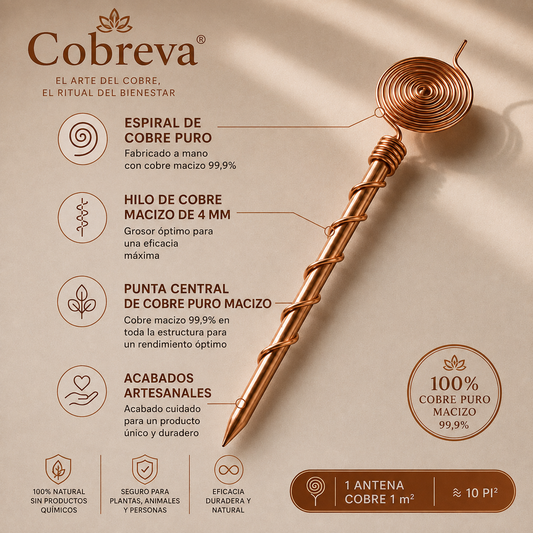 Cobreva®

EL ARTE DEL COBRE,
EL RITUAL DEL BIENESTAR

ESPIRAL DE COBRE PURO
Fabricado a mano con cobre macizo 99,9%

HILO DE COBRE MACIZO DE 4 MM
Grosor óptimo para una eficacia máxima

PUNTA CENTRAL DE COBRE PURO MACIZO
Cobre macizo 99,9% en toda la estructura para un rendimiento óptimo

ACABADOS ARTESANALES
Acabado cuidado para un producto único y duradero

100%
COBRE PURO
MACIZO
99,9%

100% NATURAL
SIN PRODUCTOS
QUÍMICOS

SEGURO PARA
PLANTAS, ANIMALES
Y PERSONAS

EFICACIA
DURADERA Y
NATURAL

1 ANTENA
COBRE 1 $m^2$

≈ 10 $PI^2$